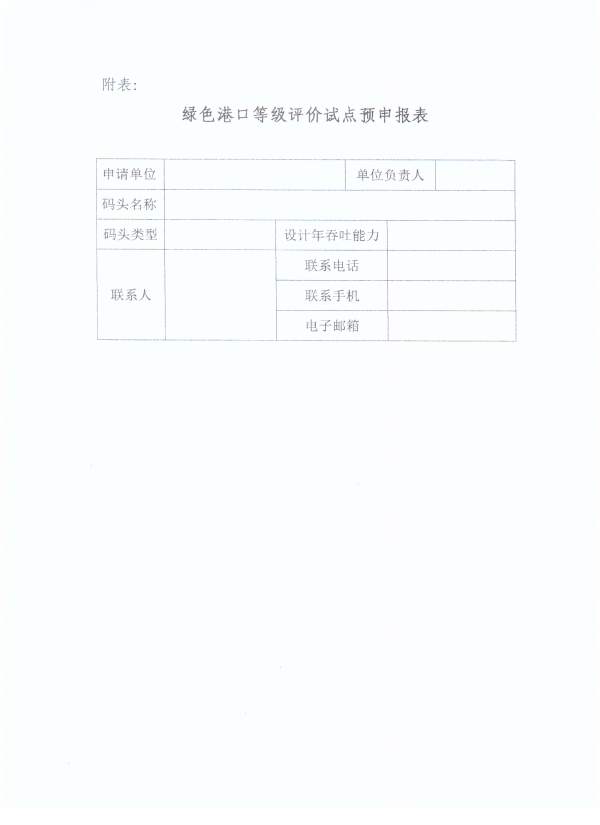 附表:

绿色港口等级评价试点预申报表

| 申请单位 | | 单位负责人 | |
|---|---|---|---|
| 码头名称 | | | |
| 码头类型 | | 设计年吞吐能力 | |
| 联系人 | | 联系电话 | |
| | | 联系手机 | |
| | | 电子邮箱 | |